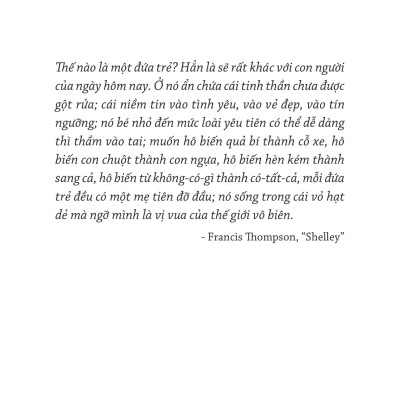 Thế nào là một đứa trẻ? Hẳn là sẽ rất khác với con người của ngày hôm nay. Ở nó ẩn chứa cái tinh thần chưa được gột rửa; cái niềm tin vào tình yêu, vào vẻ đẹp, vào tín ngưỡng; nó bé nhỏ đến mức loài yêu tiên có thể dễ dàng thì thầm vào tai; muốn hô biến quả bí thành cỗ xe, hô biến con chuột thành con ngựa, hô biến hèn kém thành sang cả, hô biến từ không-có-gì thành có-tất-cả, mỗi đứa trẻ đều có một mẹ tiên đỡ đầu; nó sống trong cái vỏ hạt dẻ mà ngỡ mình là vị vua của thế giới vô biên.

- Francis Thompson, "Shelley"